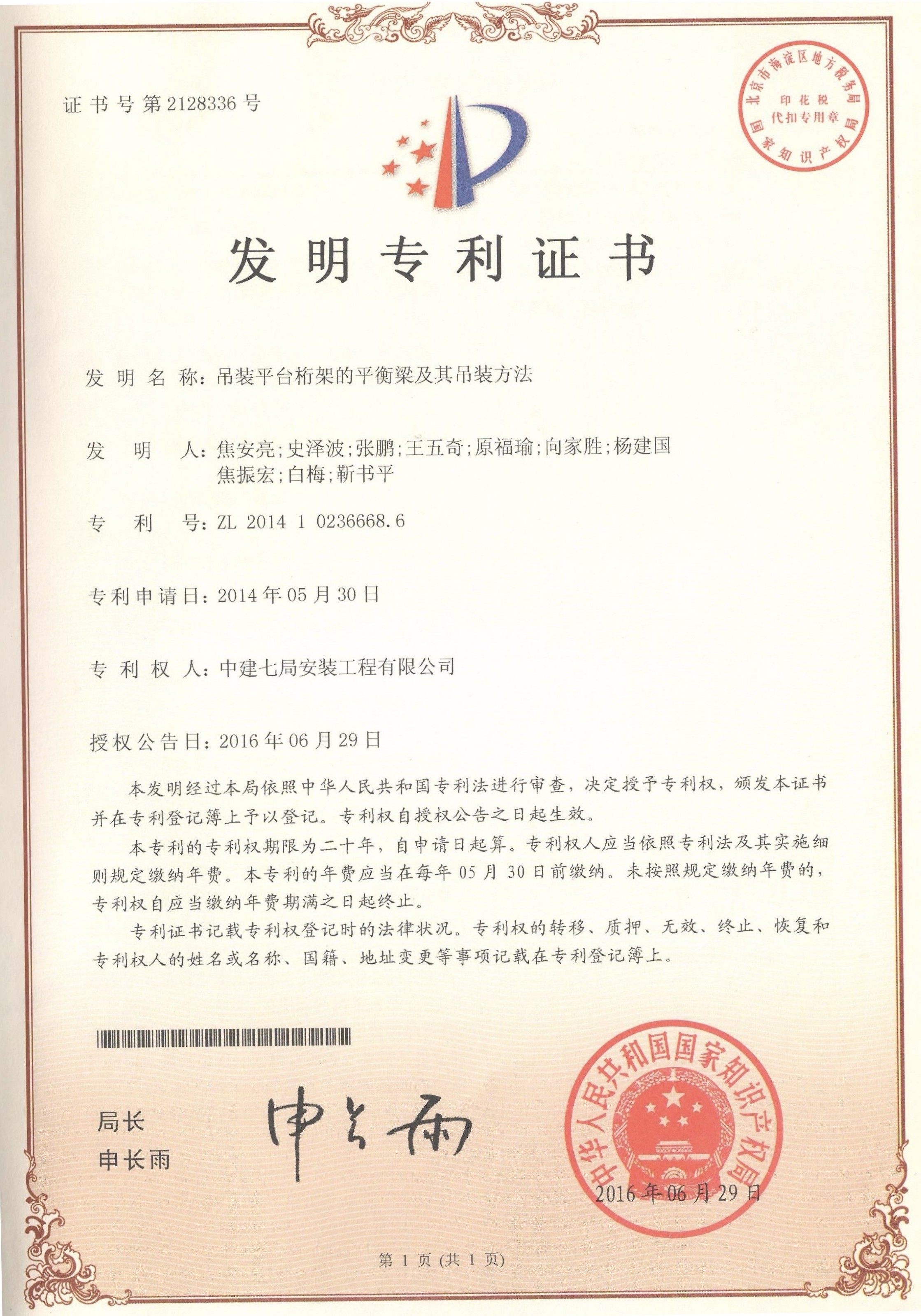 证书号第2128336号

北京市海淀区地方税务局
印花税
代扣专用章
国家知识产权局

发明专利证书

发明名称：吊装平台桁架的平衡梁及其吊装方法

发明人：焦安亮；史泽波；张鹏；王五奇；原福瑜；向家胜；杨建国
焦振宏；白梅；靳书平

专利号：ZL 2014 1 0236668.6

专利申请日：2014年05月30日

专利权人：中建七局安装工程有限公司

授权公告日：2016年06月29日

本发明经过本局依照中华人民共和国专利法进行审查，决定授予专利权，颁发本证书并在专利登记簿上予以登记。专利权自授权公告之日起生效。

本专利的专利权期限为二十年，自申请日起算。专利权人应当依照专利法及其实施细则规定缴纳年费。本专利的年费应当在每年05月30日前缴纳。未按照规定缴纳年费的，专利权自应当缴纳年费期满之日起终止。

专利证书记载专利权登记时的法律状况。专利权的转移、质押、无效、终止、恢复和专利权人的姓名或名称、国籍、地址变更等事项记载在专利登记簿上。

局长
申长雨

申长雨

中华人民共和国国家知识产权局
2016年06月29日

第1页（共1页）